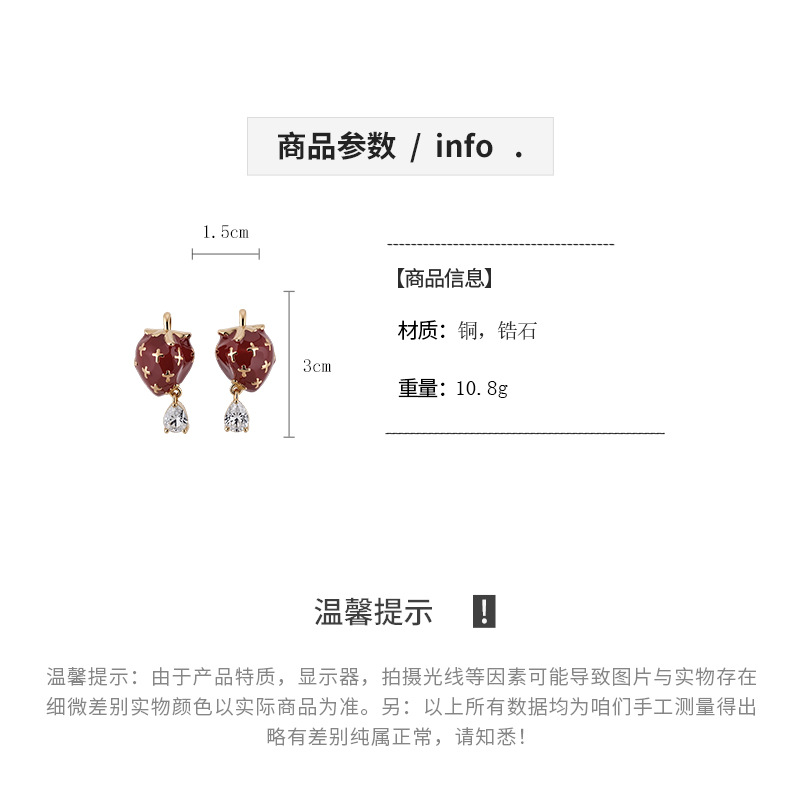 商品参数 / info .

1.5cm

3cm

【商品信息】

材质：铜，锆石

重量：10.8g

温馨提示 !

温馨提示：由于产品特质，显示器，拍摄光线等因素可能导致图片与实物存在细微差别实物颜色以实际商品为准。另：以上所有数据均为咱们手工测量得出略有差别纯属正常，请知悉！